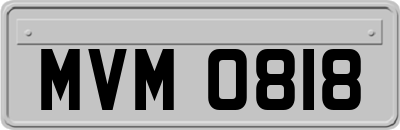 MVM 0818